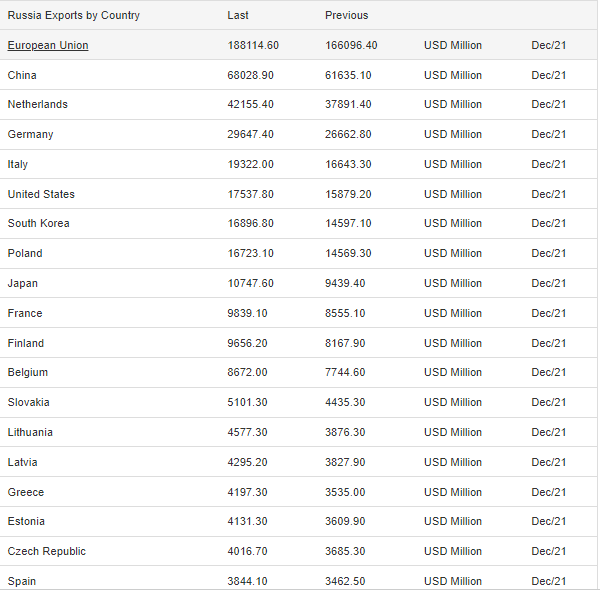 | Russia Exports by Country | Last | Previous | | |
|---|---|---|---|---|
| European Union | 188114.60 | 166096.40 | USD Million | Dec/21 |
| China | 68028.90 | 61635.10 | USD Million | Dec/21 |
| Netherlands | 42155.40 | 37891.40 | USD Million | Dec/21 |
| Germany | 29647.40 | 26662.80 | USD Million | Dec/21 |
| Italy | 19322.00 | 16643.30 | USD Million | Dec/21 |
| United States | 17537.80 | 15879.20 | USD Million | Dec/21 |
| South Korea | 16896.80 | 14597.10 | USD Million | Dec/21 |
| Poland | 16723.10 | 14569.30 | USD Million | Dec/21 |
| Japan | 10747.60 | 9439.40 | USD Million | Dec/21 |
| France | 9839.10 | 8555.10 | USD Million | Dec/21 |
| Finland | 9656.20 | 8167.90 | USD Million | Dec/21 |
| Belgium | 8672.00 | 7744.60 | USD Million | Dec/21 |
| Slovakia | 5101.30 | 4435.30 | USD Million | Dec/21 |
| Lithuania | 4577.30 | 3876.30 | USD Million | Dec/21 |
| Latvia | 4295.20 | 3827.90 | USD Million | Dec/21 |
| Greece | 4197.30 | 3535.00 | USD Million | Dec/21 |
| Estonia | 4131.30 | 3609.90 | USD Million | Dec/21 |
| Czech Republic | 4016.70 | 3685.30 | USD Million | Dec/21 |
| Spain | 3844.10 | 3462.50 | USD Million | Dec/21 |